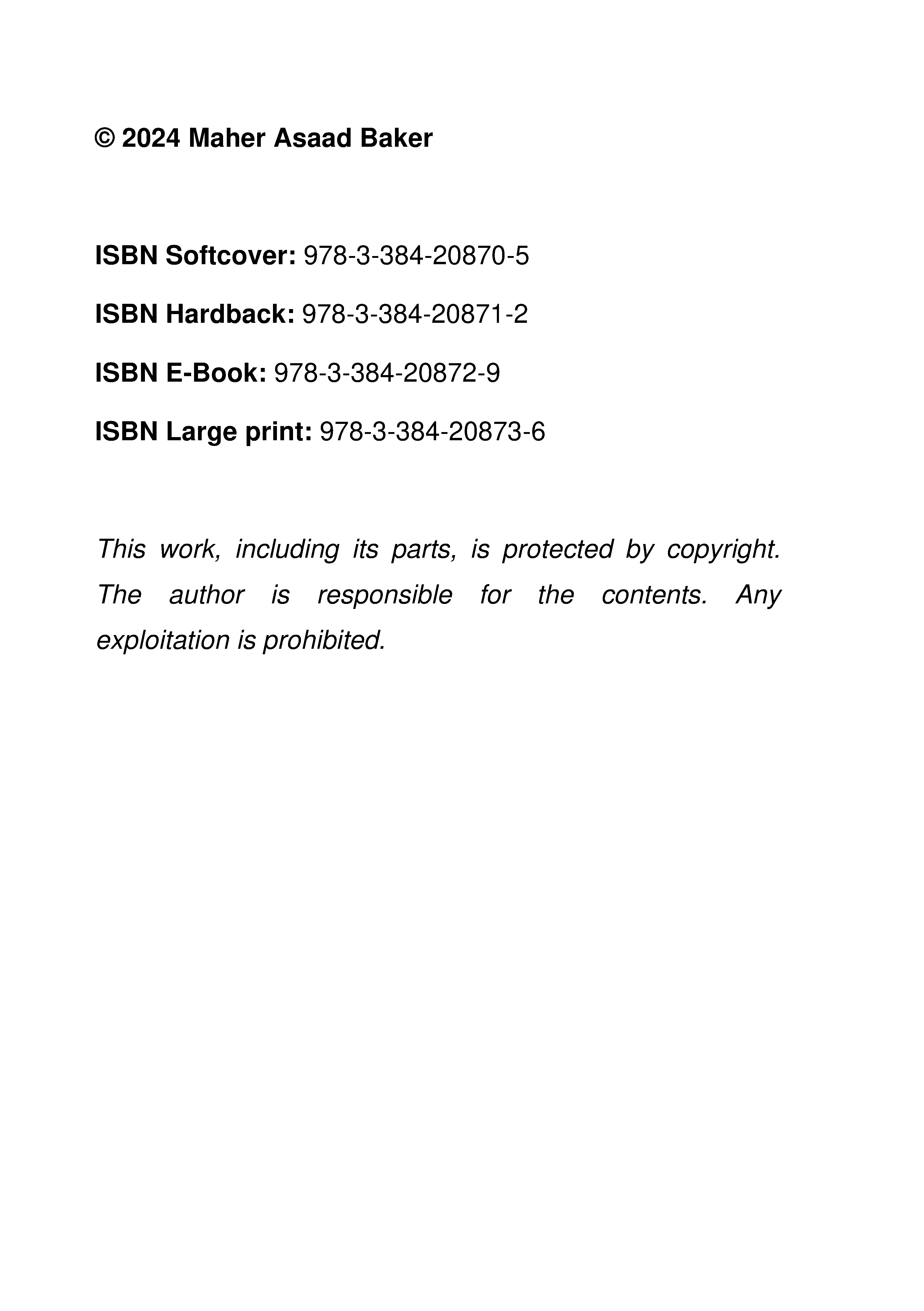 © 2024 Maher Asaad Baker

ISBN Softcover: 978-3-384-20870-5

ISBN Hardback: 978-3-384-20871-2

ISBN E-Book: 978-3-384-20872-9

ISBN Large print: 978-3-384-20873-6

This work, including its parts, is protected by copyright. The author is responsible for the contents. Any exploitation is prohibited.